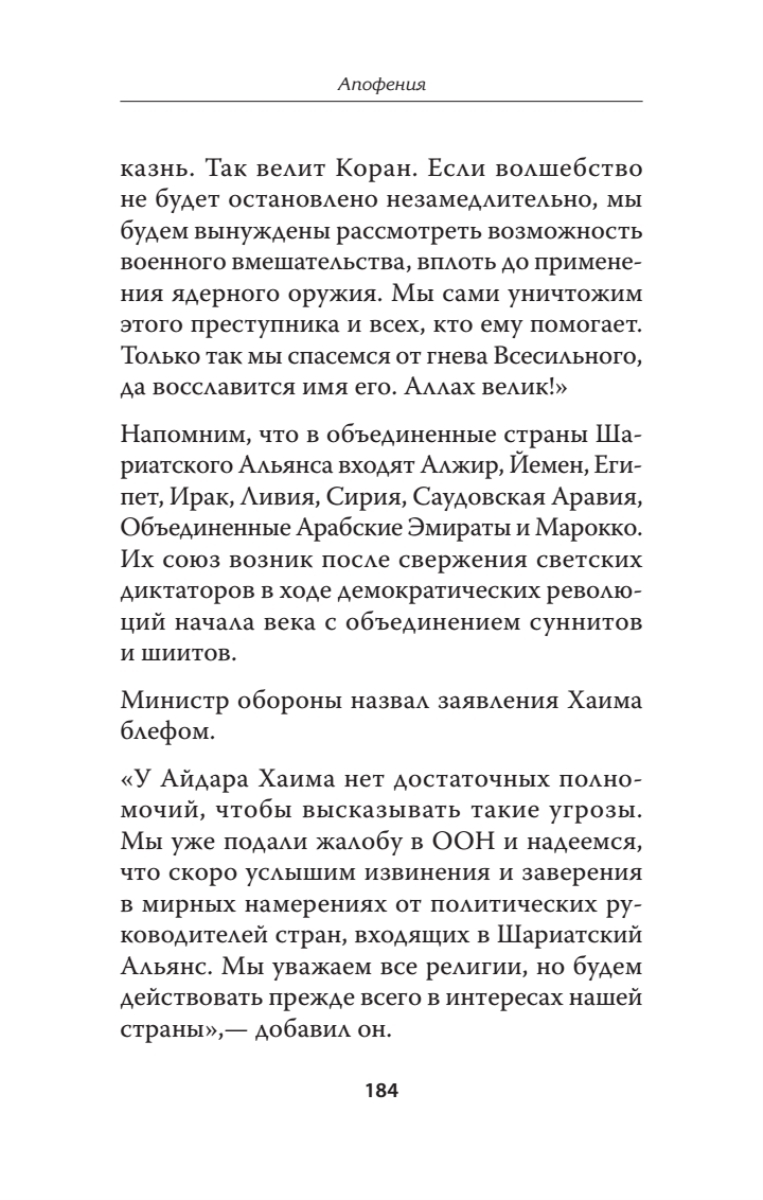 Апофения

казнь. Так велит Коран. Если волшебство не будет остановлено незамедлительно, мы будем вынуждены рассмотреть возможность военного вмешательства, вплоть до применения ядерного оружия. Мы сами уничтожим этого преступника и всех, кто ему помогает. Только так мы спасемся от гнева Всесильного, да восславится имя его. Аллах велик!»

Напомним, что в объединенные страны Шариатского Альянса входят Алжир, Йемен, Египет, Ирак, Ливия, Сирия, Саудовская Аравия, Объединенные Арабские Эмираты и Марокко. Их союз возник после свержения светских диктаторов в ходе демократических революций начала века с объединением суннитов и шиитов.

Министр обороны назвал заявления Хаима блефом.

«У Айдара Хаима нет достаточных полномочий, чтобы высказывать такие угрозы. Мы уже подали жалобу в ООН и надеемся, что скоро услышим извинения и заверения в мирных намерениях от политических руководителей стран, входящих в Шариатский Альянс. Мы уважаем все религии, но будем действовать прежде всего в интересах нашей страны»,— добавил он.

184